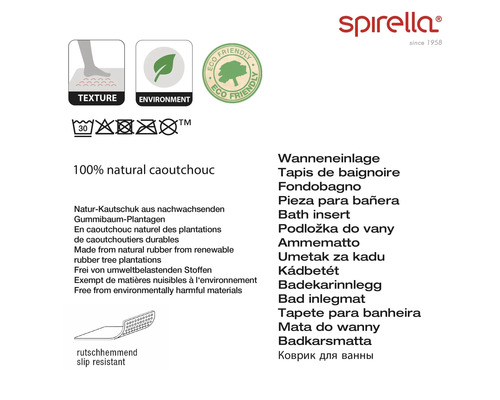 spirella®
since 1958

TEXTURE

ENVIRONMENT

ECO FRIENDLY
ECO FRIENDLY

30 ™

100% natural caoutchouc

Natur-Kautschuk aus nachwachsenden Gummibaum-Plantagen
En caoutchouc naturel des plantations de caoutchoutiers durables
Made from natural rubber from renewable rubber tree plantations
Frei von umweltbelastenden Stoffen
Exempt de matières nuisibles à l'environnement
Free from environmentally harmful materials

rutschhemmend
slip resistant

Wanneneinlage
Tapis de baignoire
Fondobagno
Pieza para bañera
Bath insert
Podložka do vany
Ammematto
Umetak za kadu
Kádbetét
Badekarinnlegg
Bad inlegmat
Tapete para banheira
Mata do wanny
Badkarsmatta
Коврик для ванны